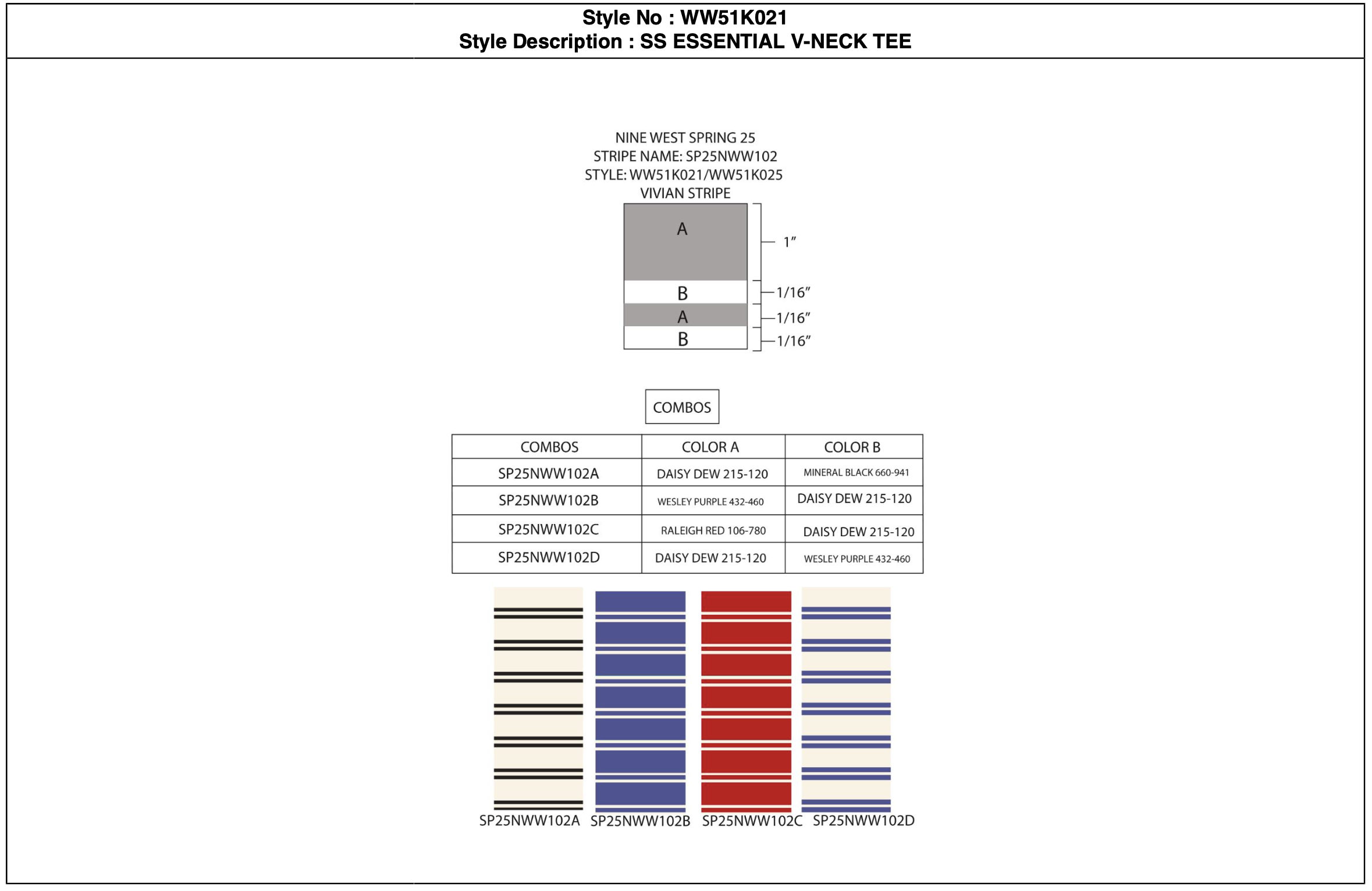 Style No : WW51K021
Style Description : SS ESSENTIAL V-NECK TEE

NINE WEST SPRING 25
STRIPE NAME: SP25NWW102
STYLE: WW51K021/WW51K025
VIVIAN STRIPE

A
1”
B
1/16”
A
1/16”
B
1/16”

COMBOS

| COMBOS | COLOR A | COLOR B |
|---|---|---|
| SP25NWW102A | DAISY DEW 215-120 | MINERAL BLACK 660-941 |
| SP25NWW102B | WESLEY PURPLE 432-460 | DAISY DEW 215-120 |
| SP25NWW102C | RALEIGH RED 106-780 | DAISY DEW 215-120 |
| SP25NWW102D | DAISY DEW 215-120 | WESLEY PURPLE 432-460 |

SP25NWW102A SP25NWW102B SP25NWW102C SP25NWW102D